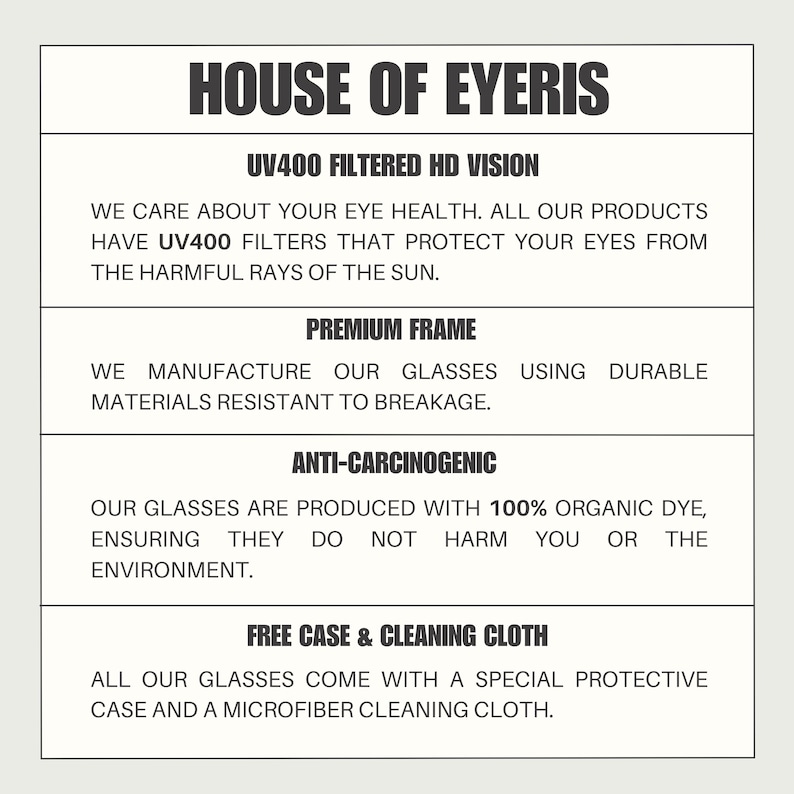 HOUSE OF EYERIS

UV400 FILTERED HD VISION

WE CARE ABOUT YOUR EYE HEALTH. ALL OUR PRODUCTS HAVE UV400 FILTERS THAT PROTECT YOUR EYES FROM THE HARMFUL RAYS OF THE SUN.

PREMIUM FRAME

WE MANUFACTURE OUR GLASSES USING DURABLE MATERIALS RESISTANT TO BREAKAGE.

ANTI-CARCINOGENIC

OUR GLASSES ARE PRODUCED WITH 100% ORGANIC DYE, ENSURING THEY DO NOT HARM YOU OR THE ENVIRONMENT.

FREE CASE & CLEANING CLOTH

ALL OUR GLASSES COME WITH A SPECIAL PROTECTIVE CASE AND A MICROFIBER CLEANING CLOTH.